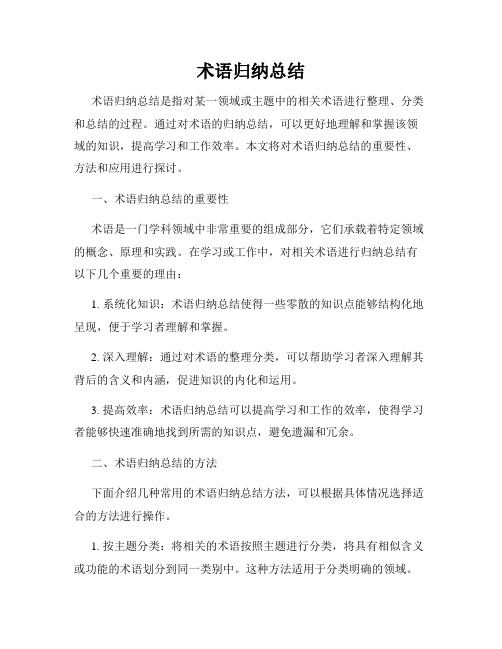 术语归纳总结

术语归纳总结是指对某一领域或主题中的相关术语进行整理、分类和总结的过程。通过对术语的归纳总结，可以更好地理解和掌握该领域的知识，提高学习和工作效率。本文将对术语归纳总结的重要性、方法和应用进行探讨。

一、术语归纳总结的重要性

术语是一门学科领域中非常重要的组成部分，它们承载着特定领域的概念、原理和实践。在学习或工作中，对相关术语进行归纳总结有以下几个重要的理由：

1. 系统化知识：术语归纳总结使得一些零散的知识点能够结构化地呈现，便于学习者理解和掌握。

2. 深入理解：通过对术语的整理分类，可以帮助学习者深入理解其背后的含义和内涵，促进知识的内化和运用。

3. 提高效率：术语归纳总结可以提高学习和工作的效率，使得学习者能够快速准确地找到所需的知识点，避免遗漏和冗余。

二、术语归纳总结的方法

下面介绍几种常用的术语归纳总结方法，可以根据具体情况选择适合的方法进行操作。

1. 按主题分类：将相关的术语按照主题进行分类，将具有相似含义或功能的术语划分到同一类别中。这种方法适用于分类明确的领域。